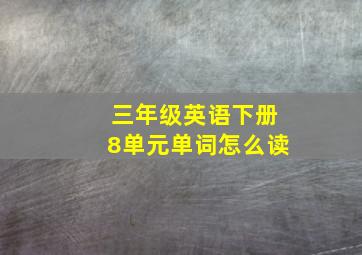 三年级英语下册
8单元单词怎么读